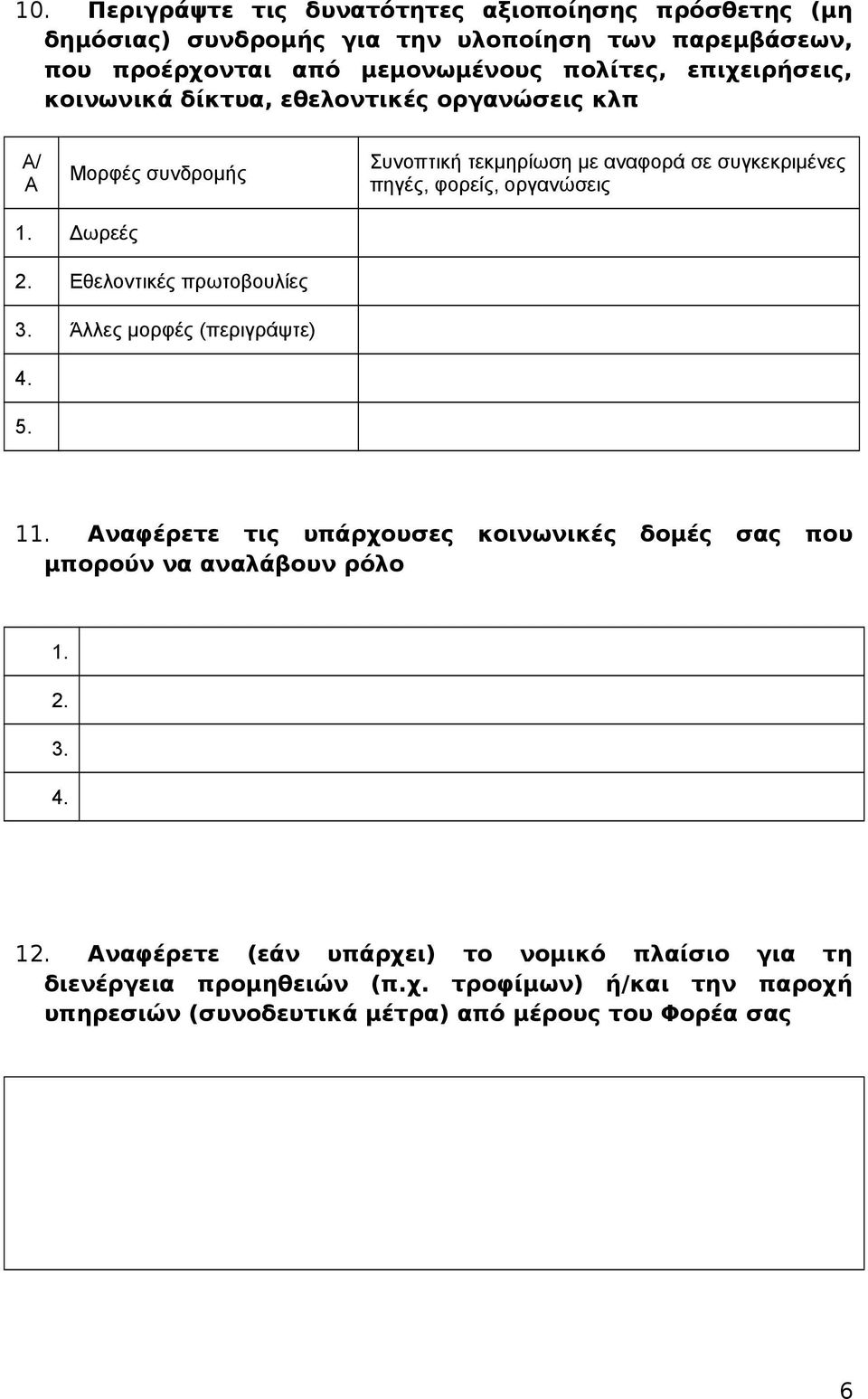 10. Περιγράψτε τις δυνατότητες αξιοποίησης πρόσθετης (μη δημόσιας) συνδρομής για την υλοποίηση των παρεμβάσεων, που προέρχονται από μεμονωμένους πολίτες, επιχειρήσεις, κοινωνικά δίκτυα, εθελοντικές οργανώσεις κλπ

| Α/Α | Μορφές συνδρομής | Συνοπτική τεκμηρίωση με αναφορά σε συγκεκριμένες πηγές, φορείς, οργανώσεις |
|---|---|---|
| 1. | Δωρεές | |
| 2. | Εθελοντικές πρωτοβουλίες | |
| 3. | Άλλες μορφές (περιγράψτε) | |
| 4. | | |
| 5. | | |

11. Αναφέρετε τις υπάρχουσες κοινωνικές δομές σας που μπορούν να αναλάβουν ρόλο

| 1. | |
|---|---|
| 2. | |
| 3. | |
| 4. | |

12. Αναφέρετε (εάν υπάρχει) το νομικό πλαίσιο για τη διενέργεια προμηθειών (π.χ. τροφίμων) ή/και την παροχή υπηρεσιών (συνοδευτικά μέτρα) από μέρους του Φορέα σας

6